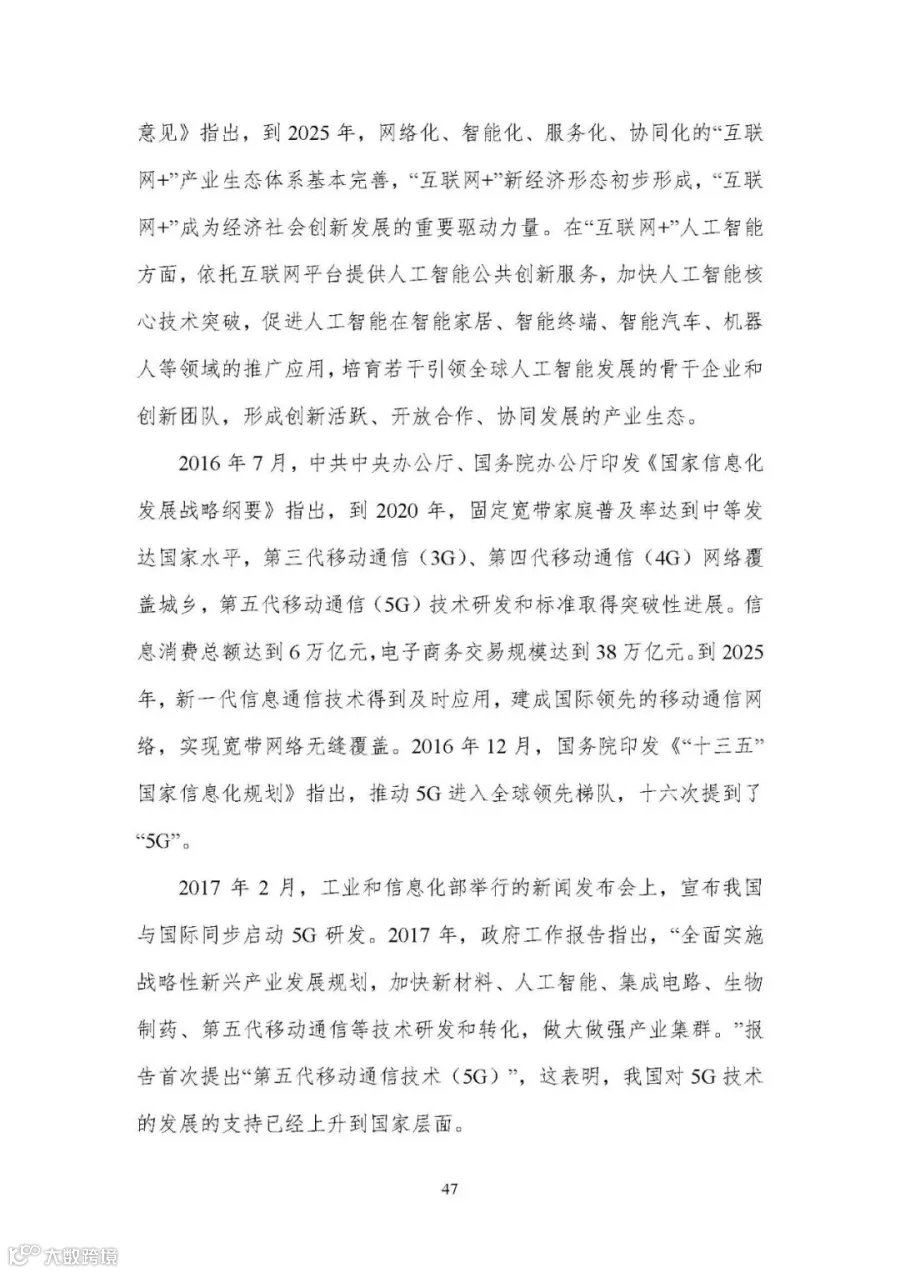 意见》指出，到 2025 年，网络化、智能化、服务化、协同化的“互联网+”产业生态体系基本完善，“互联网+”新经济形态初步形成，“互联网+”成为经济社会创新发展的重要驱动力量。在“互联网+”人工智能方面，依托互联网平台提供人工智能公共创新服务，加快人工智能核心技术突破，促进人工智能在智能家居、智能终端、智能汽车、机器人等领域的推广应用，培育若干引领全球人工智能发展的骨干企业和创新团队，形成创新活跃、开放合作、协同发展的产业生态。

2016 年 7 月，中共中央办公厅、国务院办公厅印发《国家信息化发展战略纲要》指出，到 2020 年，固定宽带家庭普及率达到中等发达国家水平，第三代移动通信（3G）、第四代移动通信（4G）网络覆盖城乡，第五代移动通信（5G）技术研发和标准取得突破性进展。信息消费总额达到 6 万亿元，电子商务交易规模达到 38 万亿元。到 2025 年，新一代信息通信技术得到及时应用，建成国际领先的移动通信网络，实现宽带网络无缝覆盖。2016 年 12 月，国务院印发《“十三五”国家信息化规划》指出，推动 5G 进入全球领先梯队，十六次提到了“5G”。

2017 年 2 月，工业和信息化部举行的新闻发布会上，宣布我国与国际同步启动 5G 研发。2017 年，政府工作报告指出，“全面实施战略性新兴产业发展规划，加快新材料、人工智能、集成电路、生物制药、第五代移动通信等技术研发和转化，做大做强产业集群。”报告首次提出“第五代移动通信技术（5G）”，这表明，我国对 5G 技术的发展的支持已经上升到国家层面。

47

大数跨境